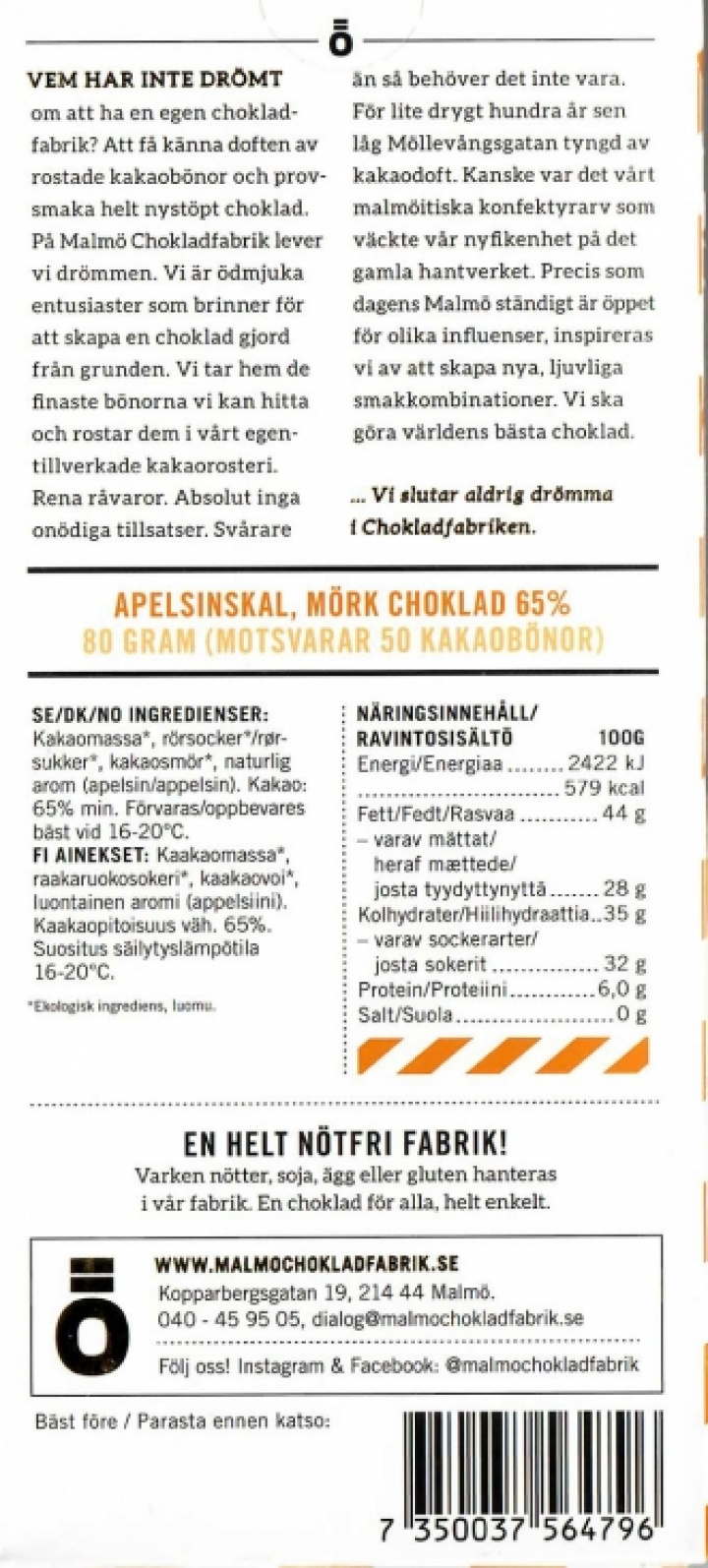 ō

VEM HAR INTE DRÖMT om att ha en egen chokladfabrik? Att få känna doften av rostade kakaobönor och provsmaka helt nystöpt choklad. På Malmö Chokladfabrik lever vi drömmen. Vi är ödmjuka entusiaster som brinner för att skapa en choklad gjord från grunden. Vi tar hem de finaste bönorna vi kan hitta och rostar dem i vårt egentillverkade kakaorosteri. Rena råvaror. Absolut inga onödiga tillsatser. Svårare än så behöver det inte vara. För lite drygt hundra år sen låg Möllevångsgatan tyngd av kakaodoft. Kanske var det vårt malmöitiska konfektyrarv som väckte vår nyfikenhet på det gamla hantverket. Precis som dagens Malmö ständigt är öppet för olika influenser, inspireras vi av att skapa nya, ljuvliga smakkombinationer. Vi ska göra världens bästa choklad.

... Vi slutar aldrig drömma i Chokladfabriken.

APELSINSKAL, MÖRK CHOKLAD 65%
80 GRAM (MOTSVARAR 50 KAKAOBÖNOR)

SE/DK/NO INGREDIENSER: Kakaomassa*, rörsocker*/rørsukker*, kakaosmör*, naturlig arom (apelsin/appelsin). Kakao: 65% min. Förvaras/oppbevares bäst vid 16-20°C.
FI AINEKSET: Kaakaomassa*, raakaruokosokeri*, kaakaovoi*, luontainen aromi (appelsiini). Kaakaopitoisuus väh. 65%. Suositus säilytyslämpötila 16-20°C.

*Ekologisk ingrediens, luomu.

| NÄRINGSINNEHÅLL/ RAVINTOSISÄLTÖ | 100G |
|---|---|
| Energi/Energiaa | 2422 kJ |
| | 579 kcal |
| Fett/Fedt/Rasvaa | 44 g |
| – varav mättat/ heraf mættede/ josta tyydyttynyttä | 28 g |
| Kolhydrater/Hiilihydraattia | 35 g |
| – varav sockerarter/ josta sokerit | 32 g |
| Protein/Proteiini | 6,0 g |
| Salt/Suola | 0 g |

EN HELT NÖTFRI FABRIK!
Varken nötter, soja, ägg eller gluten hanteras i vår fabrik. En choklad för alla, helt enkelt.

ō
WWW.MALMOCHOKLADFABRIK.SE
Kopparbergsgatan 19, 214 44 Malmö.
040 - 45 95 05, dialog@malmochokladfabrik.se
Följ oss! Instagram & Facebook: @malmochokladfabrik

Bäst före / Parasta ennen katso:

7 350037 564796